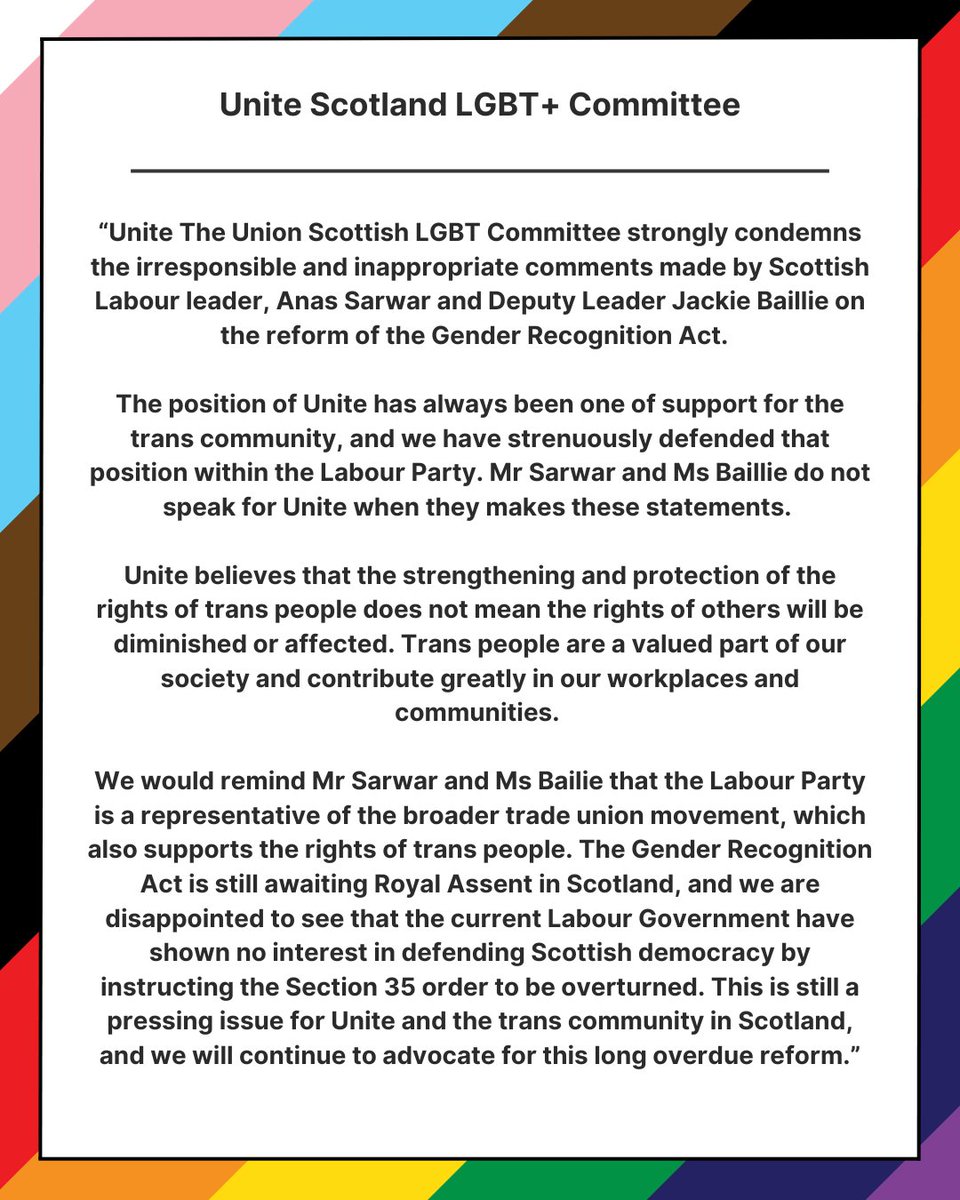 Unite Scotland LGBT+ Committee

“Unite The Union Scottish LGBT Committee strongly condemns the irresponsible and inappropriate comments made by Scottish Labour leader, Anas Sarwar and Deputy Leader Jackie Baillie on the reform of the Gender Recognition Act.

The position of Unite has always been one of support for the trans community, and we have strenuously defended that position within the Labour Party. Mr Sarwar and Ms Baillie do not speak for Unite when they makes these statements.

Unite believes that the strengthening and protection of the rights of trans people does not mean the rights of others will be diminished or affected. Trans people are a valued part of our society and contribute greatly in our workplaces and communities.

We would remind Mr Sarwar and Ms Bailie that the Labour Party is a representative of the broader trade union movement, which also supports the rights of trans people. The Gender Recognition Act is still awaiting Royal Assent in Scotland, and we are disappointed to see that the current Labour Government have shown no interest in defending Scottish democracy by instructing the Section 35 order to be overturned. This is still a pressing issue for Unite and the trans community in Scotland, and we will continue to advocate for this long overdue reform.”